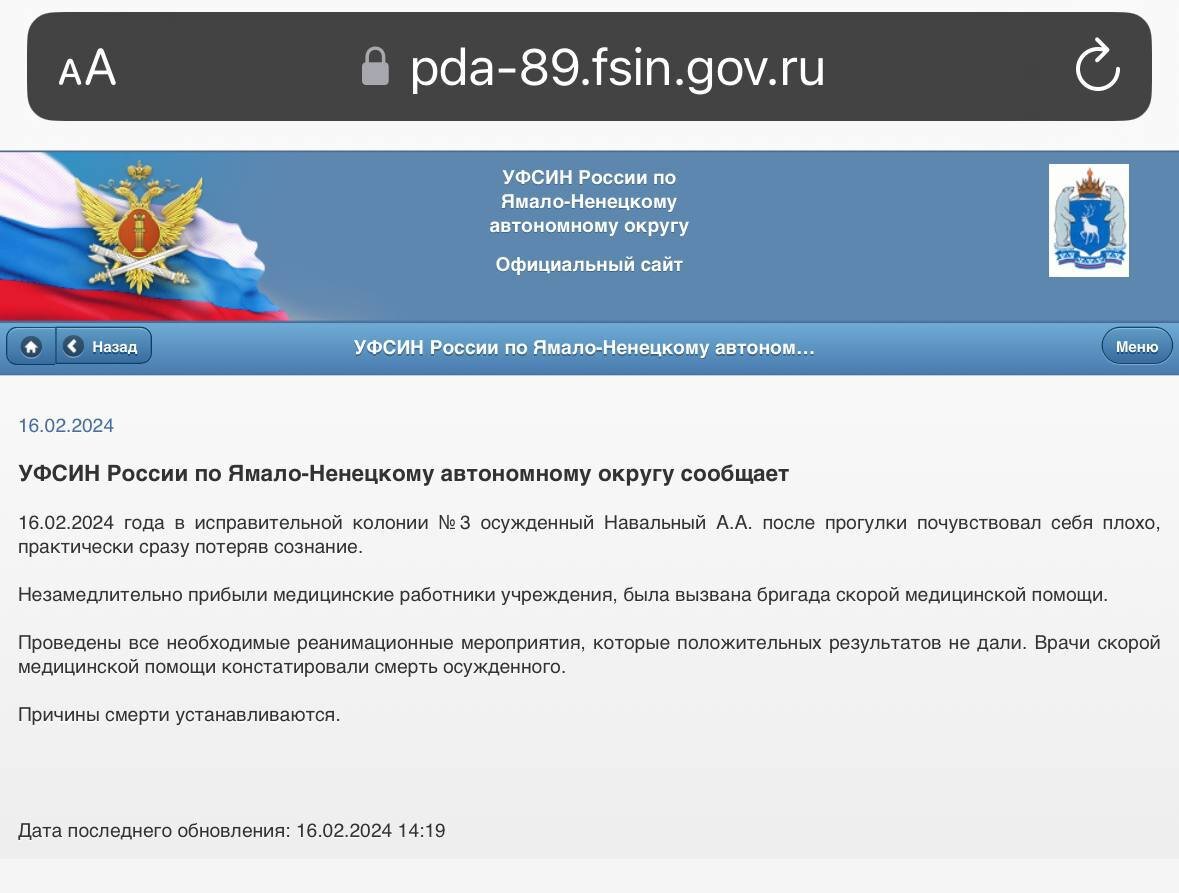 AA pda-89.fsin.gov.ru

УФСИН России по Ямало-Ненецкому автономному округу

Официальный сайт

Назад

УФСИН России по Ямало-Ненецкому автоном...

Меню

16.02.2024

УФСИН России по Ямало-Ненецкому автономному округу сообщает

16.02.2024 года в исправительной колонии № 3 осужденный Навальный А.А. после прогулки почувствовал себя плохо, практически сразу потеряв сознание.

Незамедлительно прибыли медицинские работники учреждения, была вызвана бригада скорой медицинской помощи.

Проведены все необходимые реанимационные мероприятия, которые положительных результатов не дали. Врачи скорой медицинской помощи констатировали смерть осужденного.

Причины смерти устанавливаются.

Дата последнего обновления: 16.02.2024 14:19